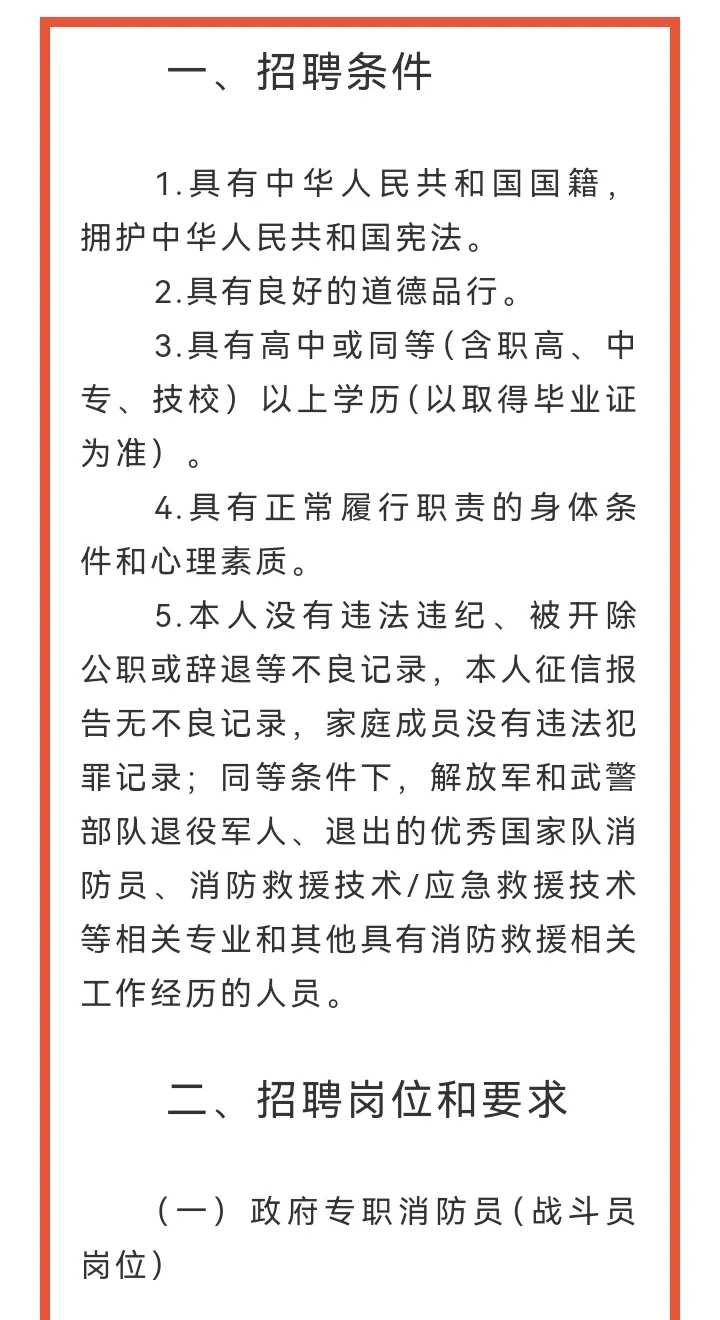 一、招聘条件

1.具有中华人民共和国国籍，拥护中华人民共和国宪法。

2.具有良好的道德品行。

3.具有高中或同等（含职高、中专、技校）以上学历（以取得毕业证为准）。

4.具有正常履行职责的身体条件和心理素质。

5.本人没有违法违纪、被开除公职或辞退等不良记录，本人征信报告无不良记录，家庭成员没有违法犯罪记录；同等条件下，解放军和武警部队退役军人、退出的优秀国家队消防员、消防救援技术/应急救援技术等相关专业和其他具有消防救援相关工作经历的人员。

二、招聘岗位和要求

（一）政府专职消防员（战斗员岗位）